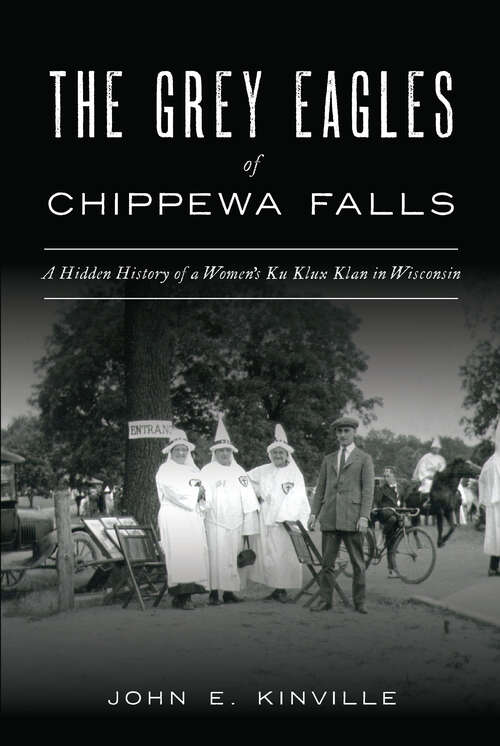 THE GREY EAGLES
of
CHIPPEWA FALLS

A Hidden History of a Women's Ku Klux Klan in Wisconsin

ENTRAN

JOHN E. KINVILLE